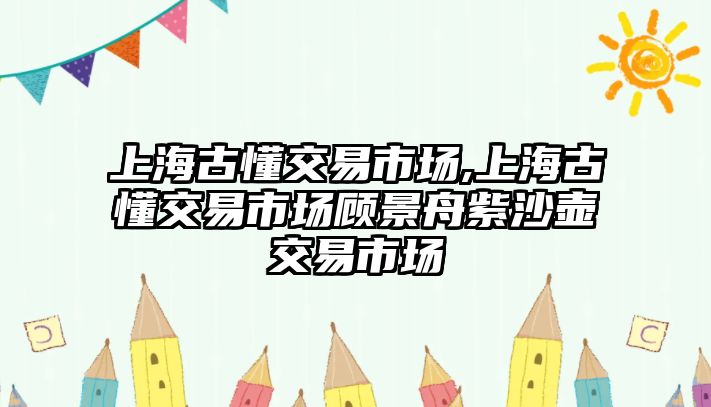 上海古懂交易市场,上海古懂交易市场顾景舟紫沙壶交易市场